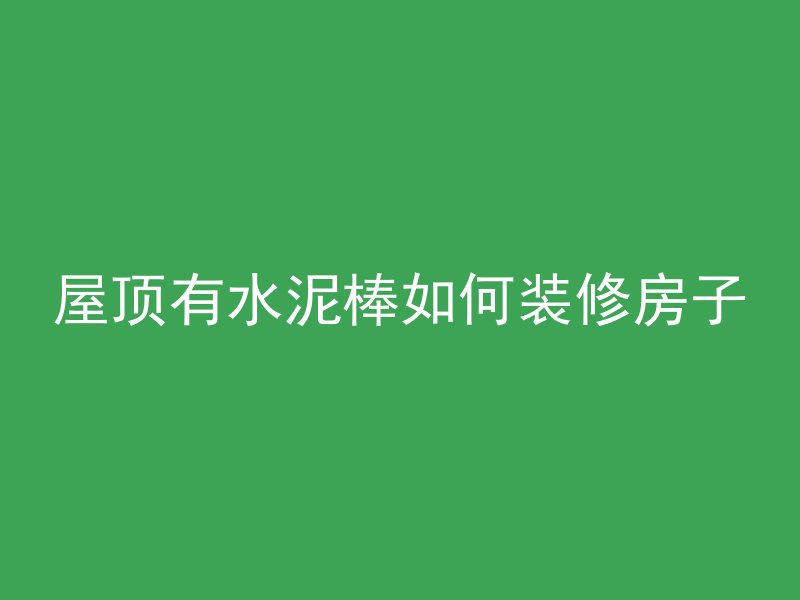 屋顶有水泥棒如何装修房子